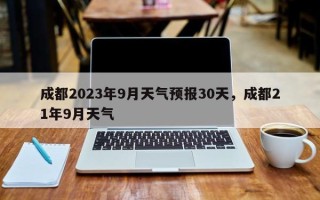 成都2023年9月天气预报30天，成都21年9月天气